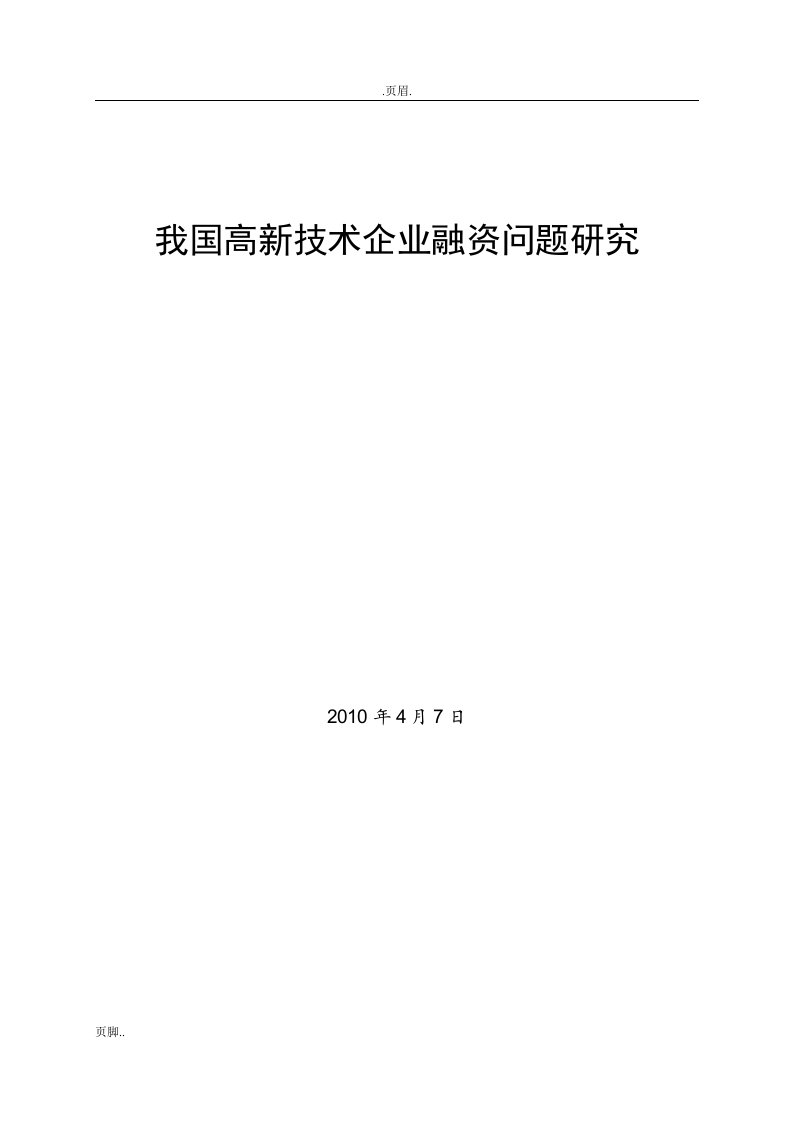 .页眉.

我国高新技术企业融资问题研究

2010 年 4 月 7 日

页脚..